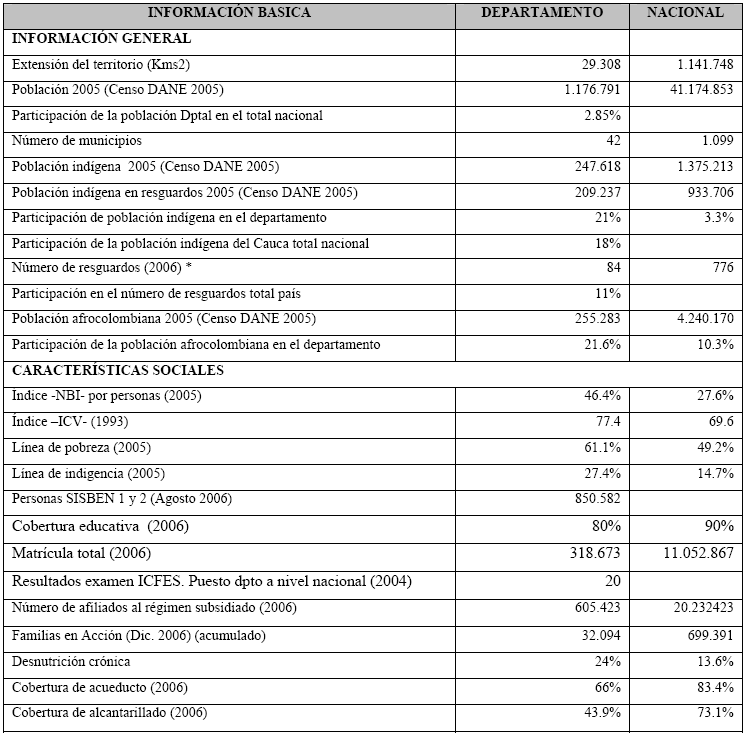 | INFORMACIÓN BASICA | DEPARTAMENTO | NACIONAL |
|---|---|---|
| INFORMACIÓN GENERAL | | |
| Extensión del territorio (Kms2) | 29.308 | 1.141.748 |
| Población 2005 (Censo DANE 2005) | 1.176.791 | 41.174.853 |
| Participación de la población Dptal en el total nacional | 2.85% | |
| Número de municipios | 42 | 1.099 |
| Población indígena 2005 (Censo DANE 2005) | 247.618 | 1.375.213 |
| Población indígena en resguardos 2005 (Censo DANE 2005) | 209.237 | 933.706 |
| Participación de población indígena en el departamento | 21% | 3.3% |
| Participación de la población indígena del Cauca total nacional | 18% | |
| Número de resguardos (2006) * | 84 | 776 |
| Participación en el número de resguardos total país | 11% | |
| Población afrocolombiana 2005 (Censo DANE 2005) | 255.283 | 4.240.170 |
| Participación de la población afrocolombiana en el departamento | 21.6% | 10.3% |
| CARACTERÍSTICAS SOCIALES | | |
| Indice -NBI- por personas (2005) | 46.4% | 27.6% |
| Índice –ICV- (1993) | 77.4 | 69.6 |
| Línea de pobreza (2005) | 61.1% | 49.2% |
| Línea de indigencia (2005) | 27.4% | 14.7% |
| Personas SISBEN 1 y 2 (Agosto 2006) | 850.582 | |
| Cobertura educativa (2006) | 80% | 90% |
| Matrícula total (2006) | 318.673 | 11.052.867 |
| Resultados examen ICFES. Puesto dpto a nivel nacional (2004) | 20 | |
| Número de afiliados al régimen subsidiado (2006) | 605.423 | 20.232423 |
| Familias en Acción (Dic. 2006) (acumulado) | 32.094 | 699.391 |
| Desnutrición crónica | 24% | 13.6% |
| Cobertura de acueducto (2006) | 66% | 83.4% |
| Cobertura de alcantarillado (2006) | 43.9% | 73.1% |